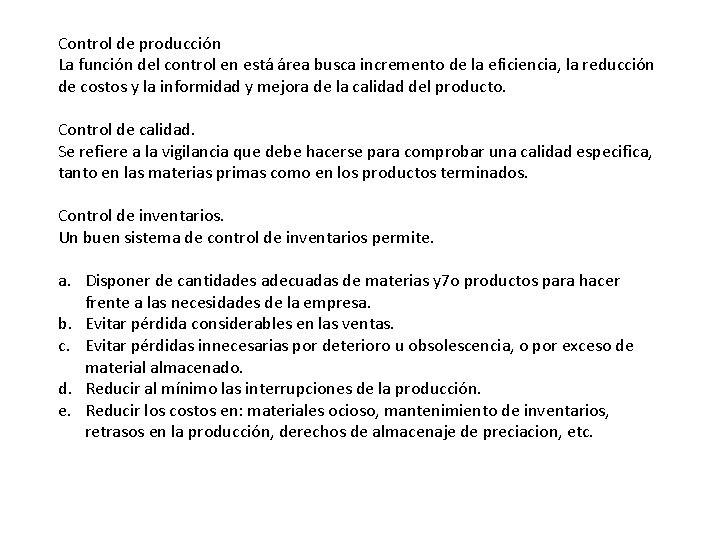 Control de producción
La función del control en está área busca incremento de la eficiencia, la reducción de costos y la informidad y mejora de la calidad del producto.

Control de calidad.
Se refiere a la vigilancia que debe hacerse para comprobar una calidad especifica, tanto en las materias primas como en los productos terminados.

Control de inventarios.
Un buen sistema de control de inventarios permite.

a. Disponer de cantidades adecuadas de materias y7o productos para hacer frente a las necesidades de la empresa.
b. Evitar pérdida considerables en las ventas.
c. Evitar pérdidas innecesarias por deterioro u obsolescencia, o por exceso de material almacenado.
d. Reducir al mínimo las interrupciones de la producción.
e. Reducir los costos en: materiales ocioso, mantenimiento de inventarios, retrasos en la producción, derechos de almacenaje de preciacion, etc.